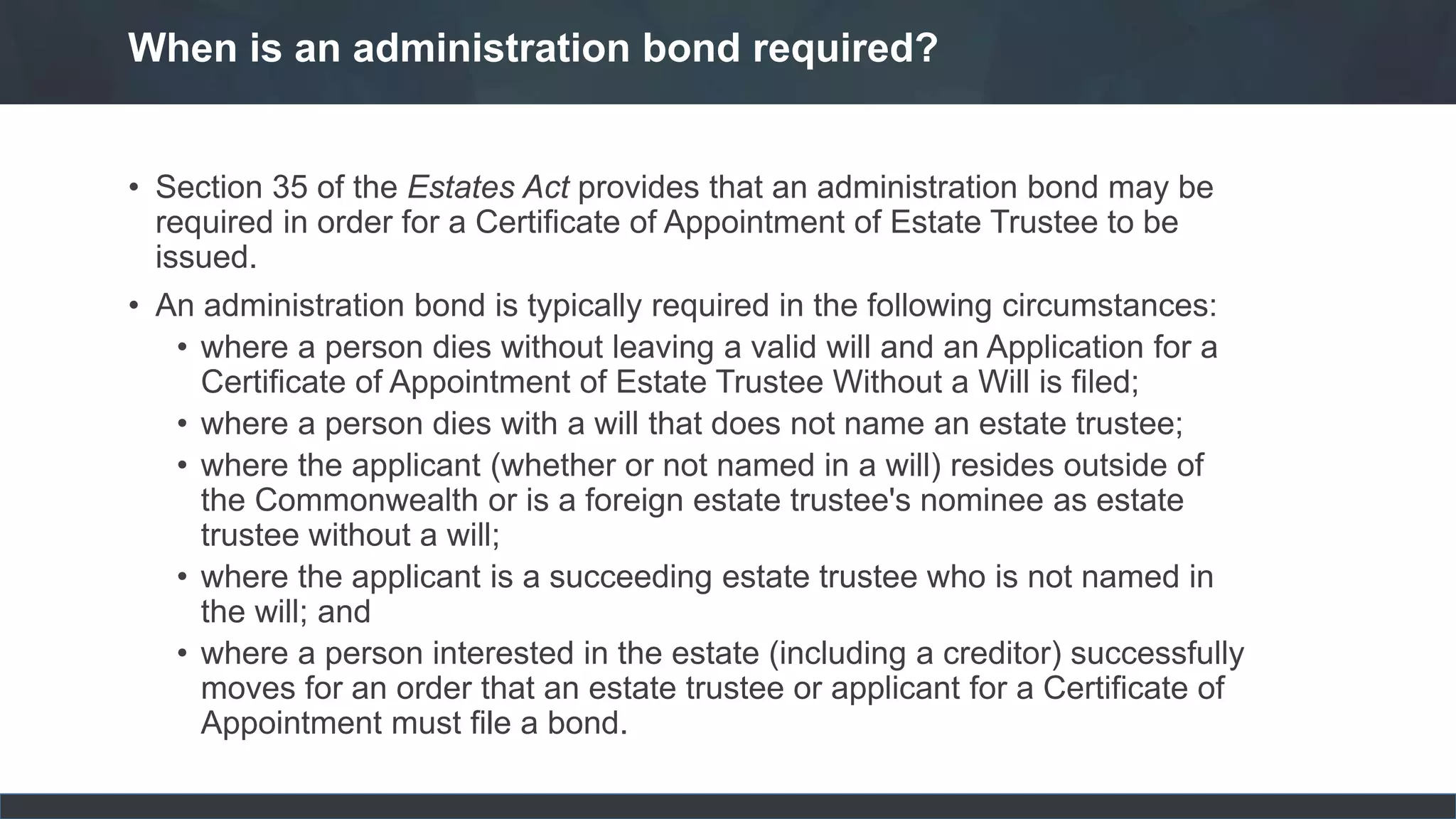 When is an administration bond required?

• Section 35 of the Estates Act provides that an administration bond may be required in order for a Certificate of Appointment of Estate Trustee to be issued.

• An administration bond is typically required in the following circumstances:
  • where a person dies without leaving a valid will and an Application for a Certificate of Appointment of Estate Trustee Without a Will is filed;
  • where a person dies with a will that does not name an estate trustee;
  • where the applicant (whether or not named in a will) resides outside of the Commonwealth or is a foreign estate trustee's nominee as estate trustee without a will;
  • where the applicant is a succeeding estate trustee who is not named in the will; and
  • where a person interested in the estate (including a creditor) successfully moves for an order that an estate trustee or applicant for a Certificate of Appointment must file a bond.